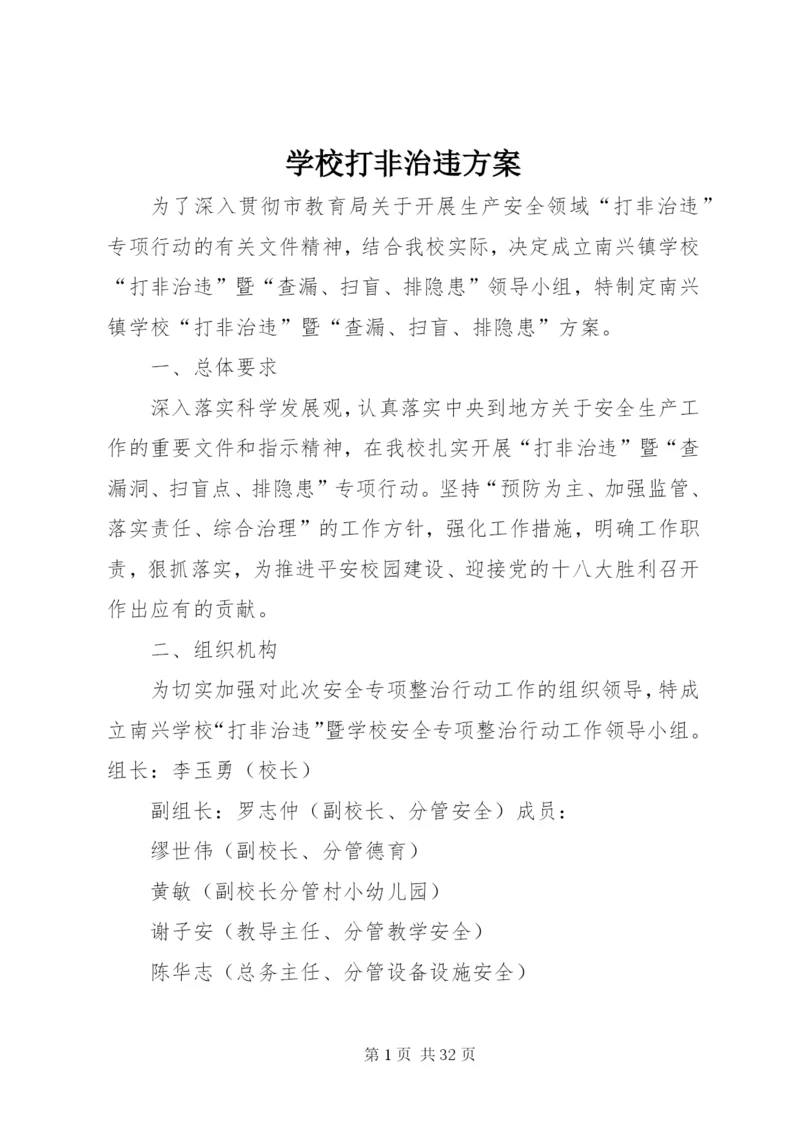 学校打非治违方案

为了深入贯彻市教育局关于开展生产安全领域“打非治违”专项行动的有关文件精神，结合我校实际，决定成立南兴镇学校“打非治违”暨“查漏、扫盲、排隐患”领导小组，特制定南兴镇学校“打非治违”暨“查漏、扫盲、排隐患”方案。

一、总体要求

深入落实科学发展观，认真落实中央到地方关于安全生产工作的重要文件和指示精神，在我校扎实开展“打非治违”暨“查漏洞、扫盲点、排隐患”专项行动。坚持“预防为主、加强监管、落实责任、综合治理”的工作方针，强化工作措施，明确工作职责，狠抓落实，为推进平安校园建设、迎接党的十八大胜利召开作出应有的贡献。

二、组织机构

为切实加强对此次安全专项整治行动工作的组织领导，特成立南兴学校“打非治违”暨学校安全专项整治行动工作领导小组。组长：李玉勇（校长）

副组长：罗志仲（副校长、分管安全）成员：

缪世伟（副校长、分管德育）

黄敏（副校长分管村小幼儿园）

谢子安（教导主任、分管教学安全）

陈华志（总务主任、分管设备设施安全）

第 1 页 共 32 页